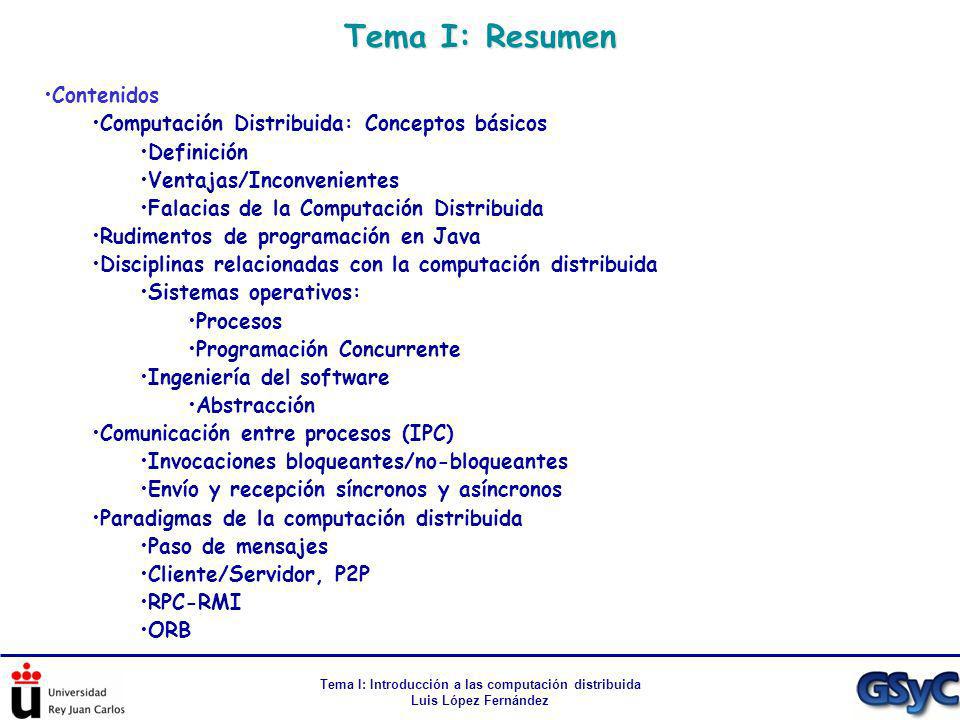 Tema I: Resumen

•Contenidos
•Computación Distribuida: Conceptos básicos
•Definición
•Ventajas/Inconvenientes
•Falacias de la Computación Distribuida
•Rudimentos de programación en Java
•Disciplinas relacionadas con la computación distribuida
•Sistemas operativos:
•Procesos
•Programación Concurrente
•Ingeniería del software
•Abstracción
•Comunicación entre procesos (IPC)
•Invocaciones bloqueantes/no-bloqueantes
•Envío y recepción síncronos y asíncronos
•Paradigmas de la computación distribuida
•Paso de mensajes
•Cliente/Servidor, P2P
•RPC-RMI
•ORB

Universidad Rey Juan Carlos

Tema I: Introducción a las computación distribuida
Luis López Fernández

GSyC